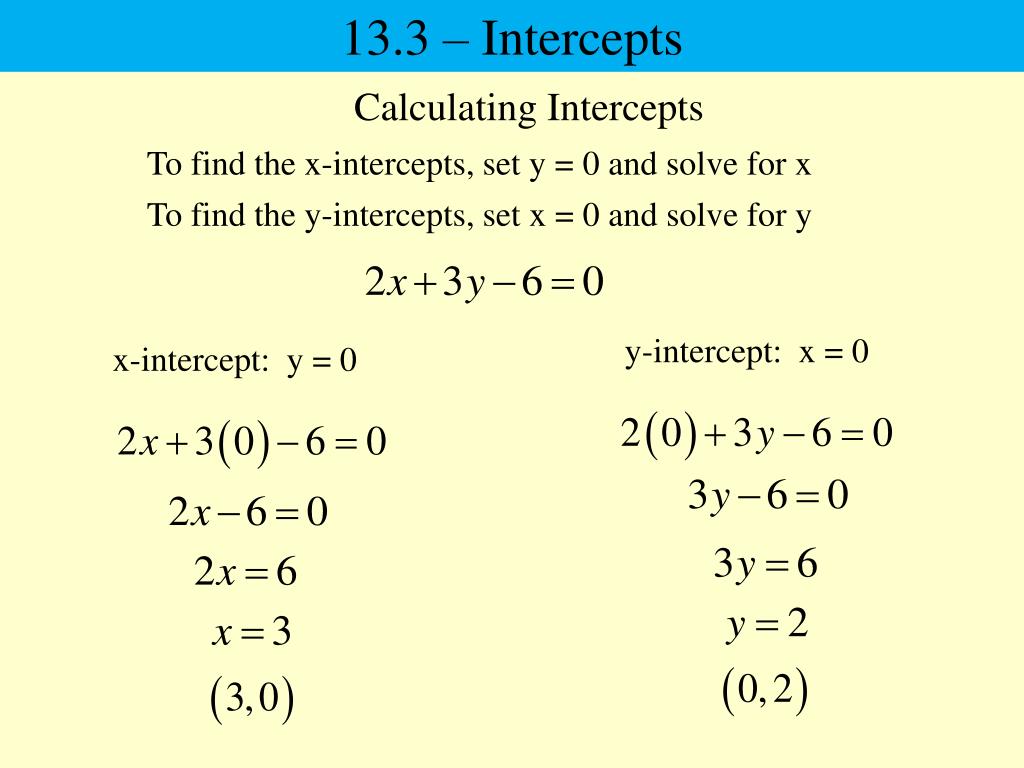 13.3 – Intercepts

Calculating Intercepts

To find the x-intercepts, set y = 0 and solve for x

To find the y-intercepts, set x = 0 and solve for y

$2x+3y-6=0$

x-intercept: y = 0

$2x+3(0)-6=0$

$2x-6=0$

$2x=6$

$x=3$

$(3,0)$

y-intercept: x = 0

$2(0)+3y-6=0$

$3y-6=0$

$3y=6$

$y=2$

$(0,2)$